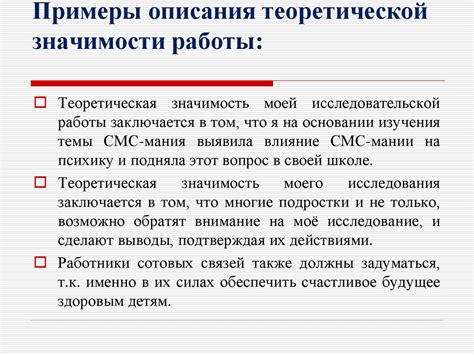 Примеры описания теоретической значимости работы:

Теоретическая значимость моей исследовательской работы заключается в том, что я на основании изучения темы СМС-мания выявила влияние СМС-мании на психику и подняла этот вопрос в своей школе.

Теоретическая значимость моего исследования заключается в том, что многие подростки и не только, возможно обратят внимание на моё исследование, и сделают выводы, подтверждая их действиями.

Работники сотовых связей также должны задуматься, т.к. именно в их силах обеспечить счастливое будущее здоровым детям.